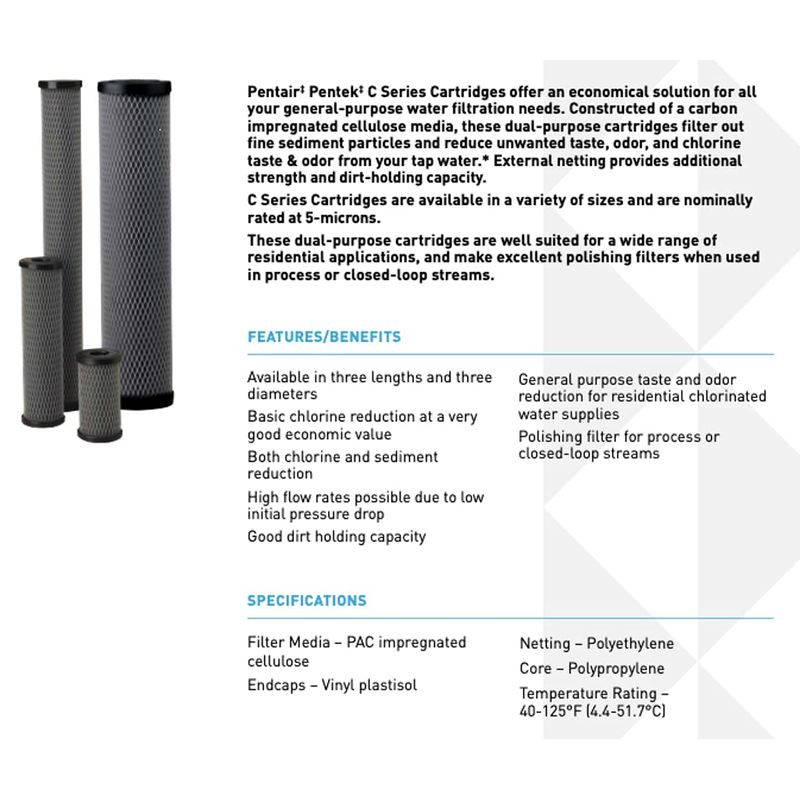 Pentair‡ Pentek‡ C Series Cartridges offer an economical solution for all your general-purpose water filtration needs. Constructed of a carbon impregnated cellulose media, these dual-purpose cartridges filter out fine sediment particles and reduce unwanted taste, odor, and chlorine taste & odor from your tap water.* External netting provides additional strength and dirt-holding capacity.

C Series Cartridges are available in a variety of sizes and are nominally rated at 5-microns.

These dual-purpose cartridges are well suited for a wide range of residential applications, and make excellent polishing filters when used in process or closed-loop streams.

FEATURES/BENEFITS

Available in three lengths and three diameters

Basic chlorine reduction at a very good economic value

Both chlorine and sediment reduction

High flow rates possible due to low initial pressure drop

Good dirt holding capacity

General purpose taste and odor reduction for residential chlorinated water supplies

Polishing filter for process or closed-loop streams

SPECIFICATIONS

Filter Media – PAC impregnated cellulose

Endcaps – Vinyl plastisol

Netting – Polyethylene

Core – Polypropylene

Temperature Rating – 40-125°F (4.4-51.7°C)